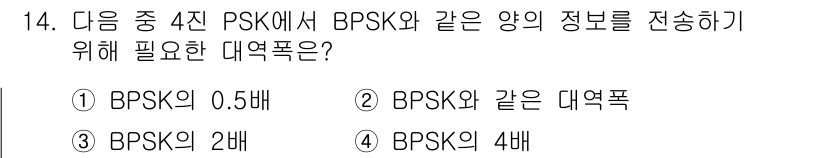 14. 다음 중 4진 PSK에서 BPSK와 같은 양의 정보를 전송하기 위해 필요한 대역폭은?

① BPSK의 0.5배
② BPSK와 같은 대역폭
③ BPSK의 2배
④ BPSK의 4배